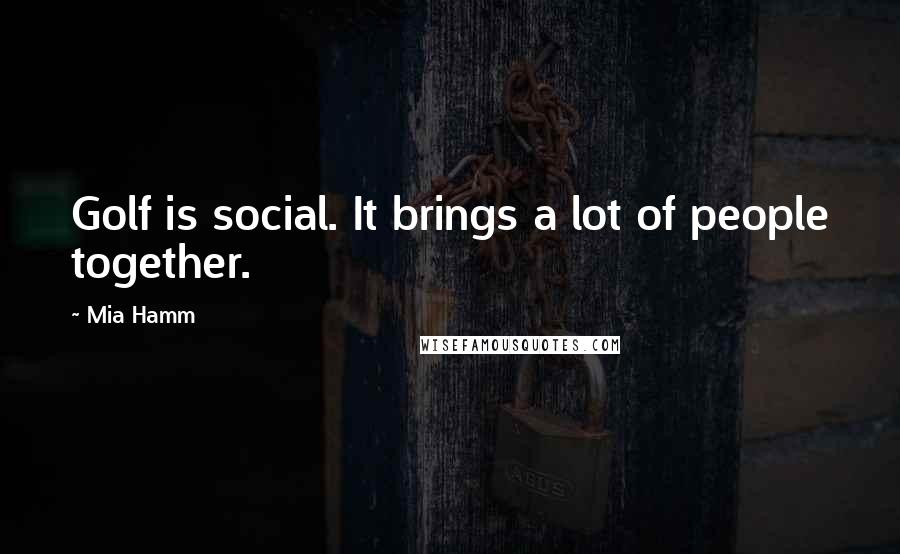 Golf is social. It brings a lot of people together.

~ Mia Hamm

WISEFAMOUSQUOTES.COM

ABUS